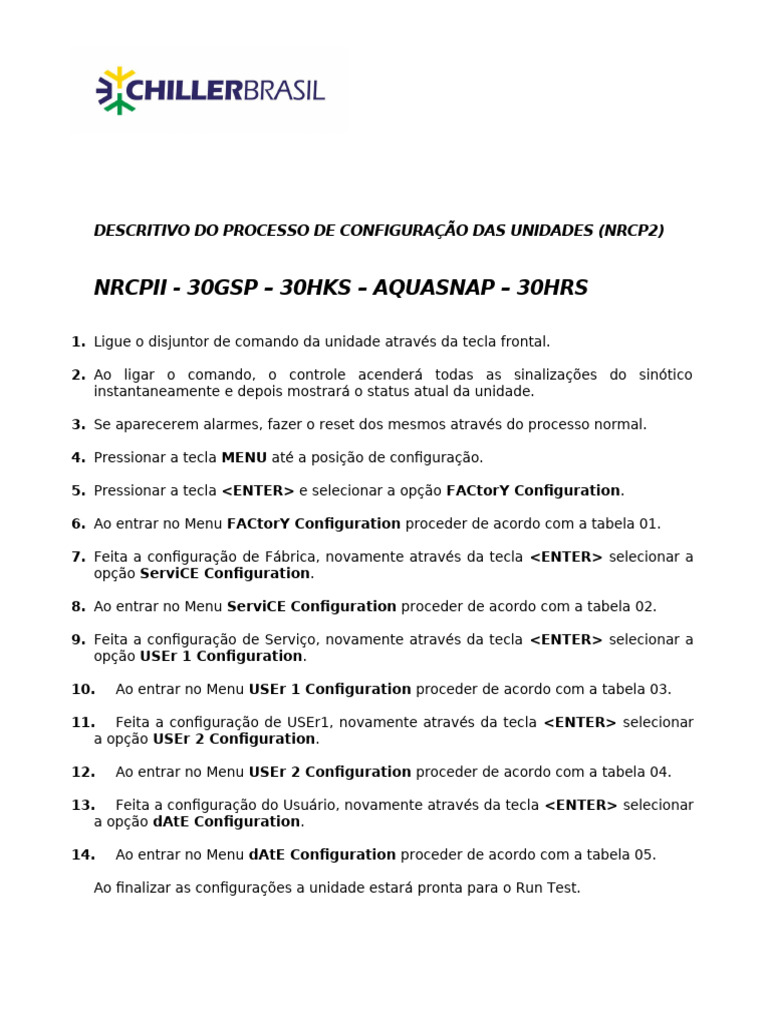 CHILLERBRASIL

DESCRITIVO DO PROCESSO DE CONFIGURAÇÃO DAS UNIDADES (NRCP2)

NRCPII - 30GSP – 30HKS – AQUASNAP – 30HRS

1. Ligue o disjuntor de comando da unidade através da tecla frontal.

2. Ao ligar o comando, o controle acenderá todas as sinalizações do sinótico instantaneamente e depois mostrará o status atual da unidade.

3. Se aparecerem alarmes, fazer o reset dos mesmos através do processo normal.

4. Pressionar a tecla MENU até a posição de configuração.

5. Pressionar a tecla <ENTER> e selecionar a opção FACtorY Configuration.

6. Ao entrar no Menu FACtorY Configuration proceder de acordo com a tabela 01.

7. Feita a configuração de Fábrica, novamente através da tecla <ENTER> selecionar a opção ServiCE Configuration.

8. Ao entrar no Menu ServiCE Configuration proceder de acordo com a tabela 02.

9. Feita a configuração de Serviço, novamente através da tecla <ENTER> selecionar a opção USEr 1 Configuration.

10. Ao entrar no Menu USEr 1 Configuration proceder de acordo com a tabela 03.

11. Feita a configuração de USEr1, novamente através da tecla <ENTER> selecionar a opção USEr 2 Configuration.

12. Ao entrar no Menu USEr 2 Configuration proceder de acordo com a tabela 04.

13. Feita a configuração do Usuário, novamente através da tecla <ENTER> selecionar a opção dAtE Configuration.

14. Ao entrar no Menu dAtE Configuration proceder de acordo com a tabela 05.

Ao finalizar as configurações a unidade estará pronta para o Run Test.